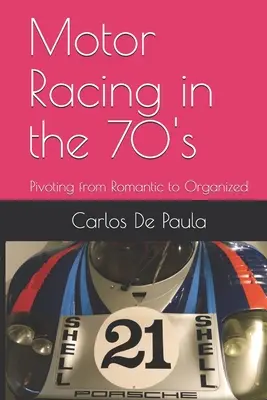 Motor Racing in the 70's

Pivoting from Romantic to Organized

Carlos De Paula

SHELL

21

SHELL

PORSCHE